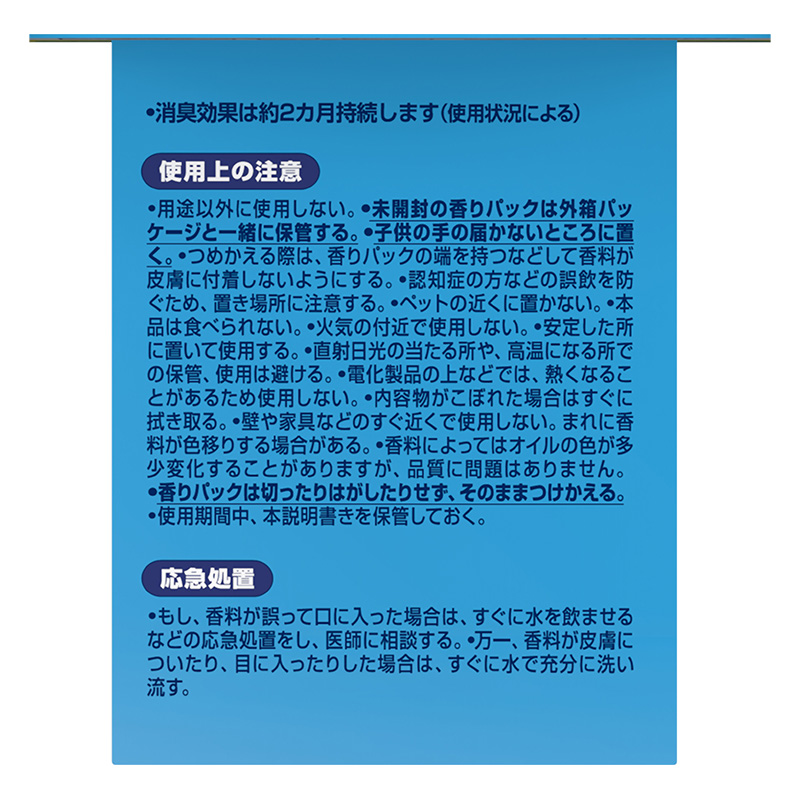 •消臭効果は約2カ月持続します(使用状況による)

使用上の注意

•用途以外に使用しない。•未開封の香りパックは外箱パッケージと一緒に保管する。•子供の手の届かないところに置く。•つめかえる際は、香りパックの端を持つなどして香料が皮膚に付着しないようにする。•認知症の方などの誤飲を防ぐため、置き場所に注意する。•ペットの近くに置かない。•本品は食べられない。•火気の付近で使用しない。•安定した所に置いて使用する。•直射日光の当たる所や、高温になる所での保管、使用は避ける。•電化製品の上などでは、熱くなることがあるため使用しない。•内容物がこぼれた場合はすぐに拭き取る。•壁や家具などのすぐ近くで使用しない。まれに香料が色移りする場合がある。•香料によってはオイルの色が多少変化することがありますが、品質に問題はありません。•香りパックは切ったりはがしたりせず、そのままつけかえる。•使用期間中、本説明書きを保管しておく。

応急処置

•もし、香料が誤って口に入った場合は、すぐに水を飲ませるなどの応急処置をし、医師に相談する。•万一、香料が皮膚についたり、目に入ったりした場合は、すぐに水で充分に洗い流す。